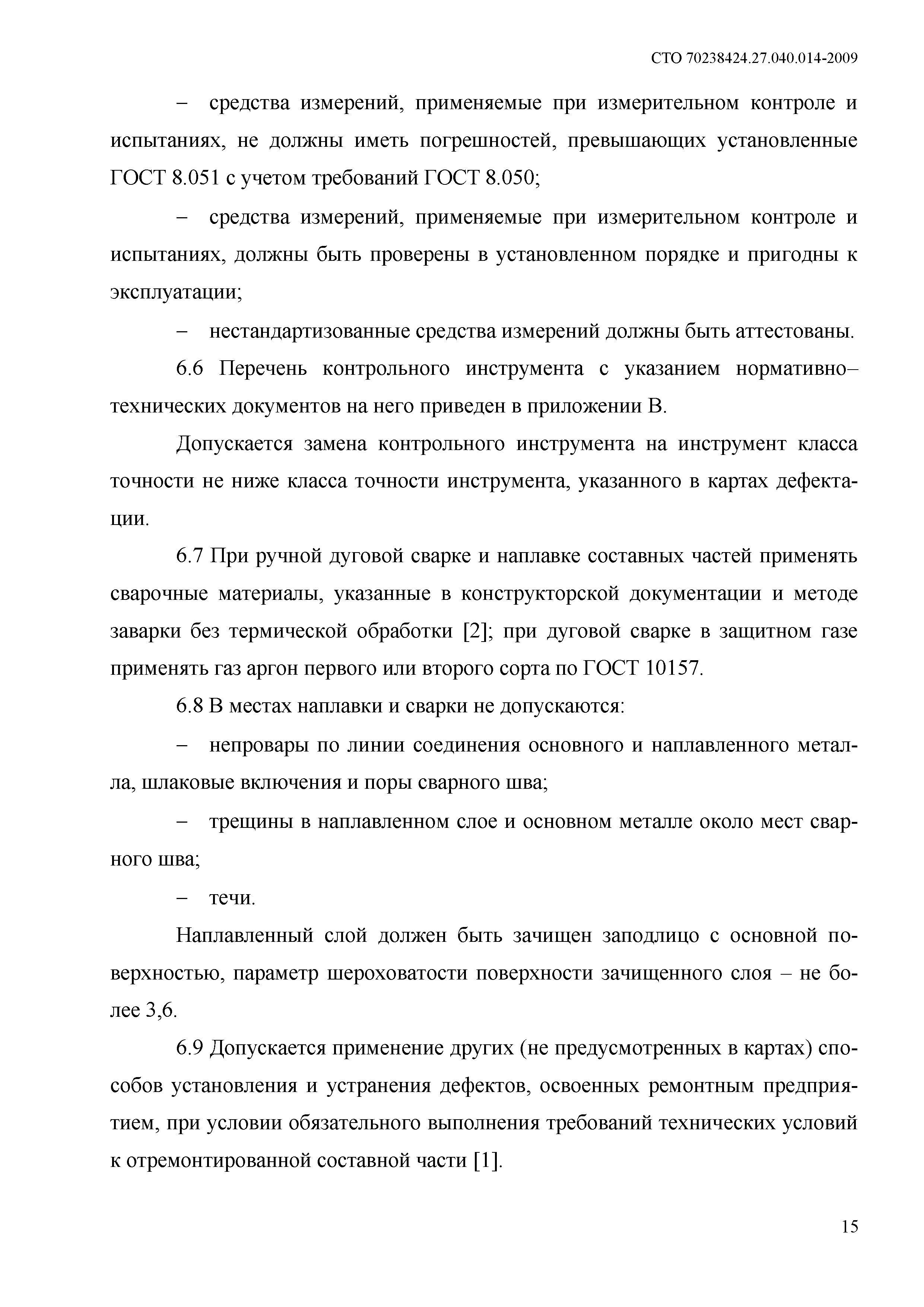 СТО 70238424.27.040.014-2009

– средства измерений, применяемые при измерительном контроле и испытаниях, не должны иметь погрешностей, превышающих установленные ГОСТ 8.051 с учетом требований ГОСТ 8.050;

– средства измерений, применяемые при измерительном контроле и испытаниях, должны быть проверены в установленном порядке и пригодны к эксплуатации;

– нестандартизованные средства измерений должны быть аттестованы.

6.6 Перечень контрольного инструмента с указанием нормативно–технических документов на него приведен в приложении В.

Допускается замена контрольного инструмента на инструмент класса точности не ниже класса точности инструмента, указанного в картах дефектации.

6.7 При ручной дуговой сварке и наплавке составных частей применять сварочные материалы, указанные в конструкторской документации и методе заварки без термической обработки [2]; при дуговой сварке в защитном газе применять газ аргон первого или второго сорта по ГОСТ 10157.

6.8 В местах наплавки и сварки не допускаются:

– непровары по линии соединения основного и наплавленного металла, шлаковые включения и поры сварного шва;

– трещины в наплавленном слое и основном металле около мест сварного шва;

– течи.

Наплавленный слой должен быть зачищен заподлицо с основной поверхностью, параметр шероховатости поверхности зачищенного слоя – не более 3,6.

6.9 Допускается применение других (не предусмотренных в картах) способов установления и устранения дефектов, освоенных ремонтным предприятием, при условии обязательного выполнения требований технических условий к отремонтированной составной части [1].

15